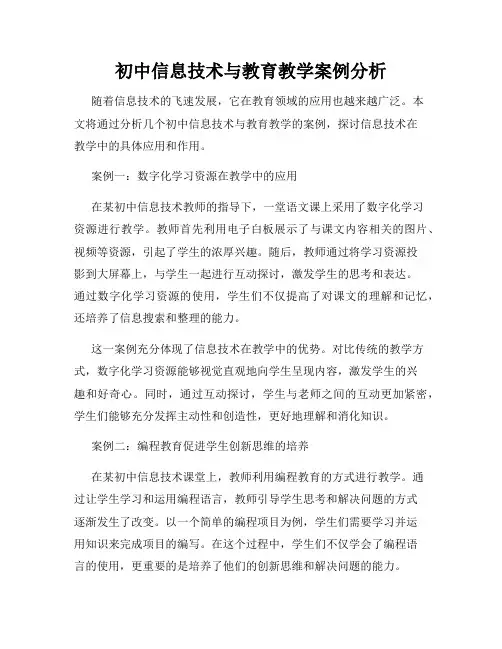 初中信息技术与教育教学案例分析

随着信息技术的飞速发展，它在教育领域的应用也越来越广泛。本文将通过分析几个初中信息技术与教育教学的案例，探讨信息技术在教学中的具体应用和作用。

案例一：数字化学习资源在教学中的应用

在某初中信息技术教师的指导下，一堂语文课上采用了数字化学习资源进行教学。教师首先利用电子白板展示了与课文内容相关的图片、视频等资源，引起了学生的浓厚兴趣。随后，教师通过将学习资源投影到大屏幕上，与学生一起进行互动探讨，激发学生的思考和表达。通过数字化学习资源的使用，学生们不仅提高了对课文的理解和记忆，还培养了信息搜索和整理的能力。

这一案例充分体现了信息技术在教学中的优势。对比传统的教学方式，数字化学习资源能够视觉直观地向学生呈现内容，激发学生的兴趣和好奇心。同时，通过互动探讨，学生与老师之间的互动更加紧密，学生们能够充分发挥主动性和创造性，更好地理解和消化知识。

案例二：编程教育促进学生创新思维的培养

在某初中信息技术课堂上，教师利用编程教育的方式进行教学。通过让学生学习和运用编程语言，教师引导学生思考和解决问题的方式逐渐发生了改变。以一个简单的编程项目为例，学生们需要学习并运用知识来完成项目的编写。在这个过程中，学生们不仅学会了编程语言的使用，更重要的是培养了他们的创新思维和解决问题的能力。